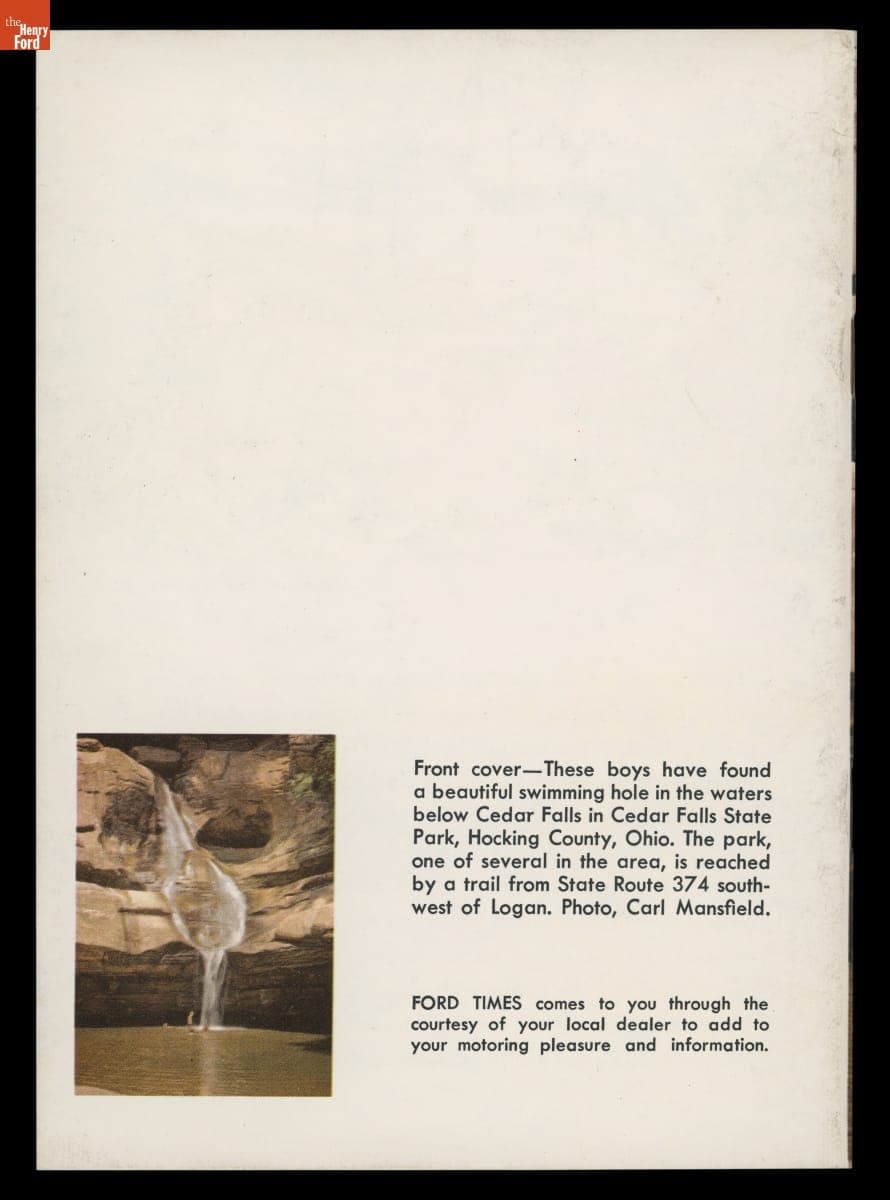 the Henry Ford

Front cover—These boys have found a beautiful swimming hole in the waters below Cedar Falls in Cedar Falls State Park, Hocking County, Ohio. The park, one of several in the area, is reached by a trail from State Route 374 southwest of Logan. Photo, Carl Mansfield.

FORD TIMES comes to you through the courtesy of your local dealer to add to your motoring pleasure and information.